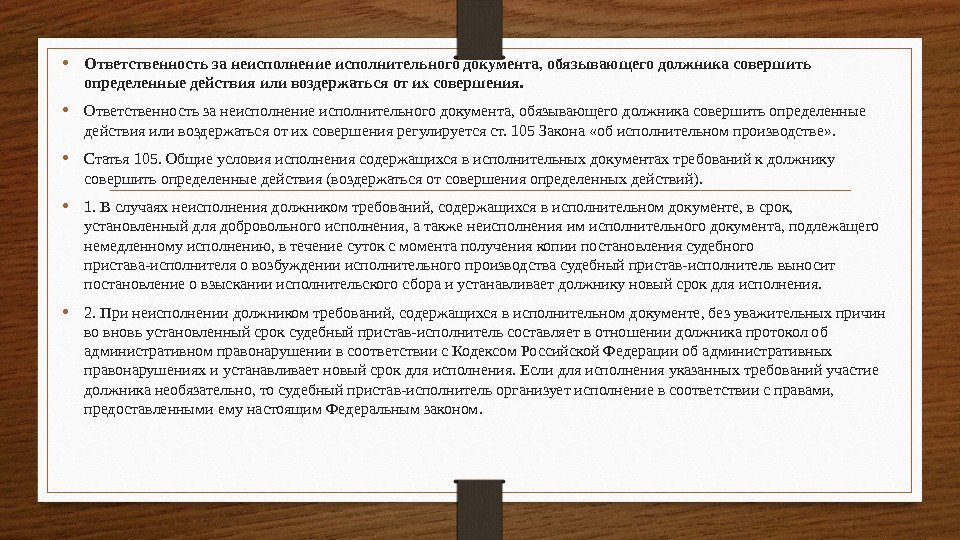 • Ответственность за неисполнение исполнительного документа, обязывающего должника совершить определенные действия или воздержаться от их совершения.

• Ответственность за неисполнение исполнительного документа, обязывающего должника совершить определенные действия или воздержаться от их совершения регулируется ст. 105 Закона «об исполнительном производстве».

• Статья 105. Общие условия исполнения содержащихся в исполнительных документах требований к должнику совершить определенные действия (воздержаться от совершения определенных действий).

• 1. В случаях неисполнения должником требований, содержащихся в исполнительном документе, в срок, установленный для добровольного исполнения, а также неисполнения им исполнительного документа, подлежащего немедленному исполнению, в течение суток с момента получения копии постановления судебного пристава-исполнителя о возбуждении исполнительного производства судебный пристав-исполнитель выносит постановление о взыскании исполнительского сбора и устанавливает должнику новый срок для исполнения.

• 2. При неисполнении должником требований, содержащихся в исполнительном документе, без уважительных причин во вновь установленный срок судебный пристав-исполнитель составляет в отношении должника протокол об административном правонарушении в соответствии с Кодексом Российской Федерации об административных правонарушениях и устанавливает новый срок для исполнения. Если для исполнения указанных требований участие должника необязательно, то судебный пристав-исполнитель организует исполнение в соответствии с правами, предоставленными ему настоящим Федеральным законом.